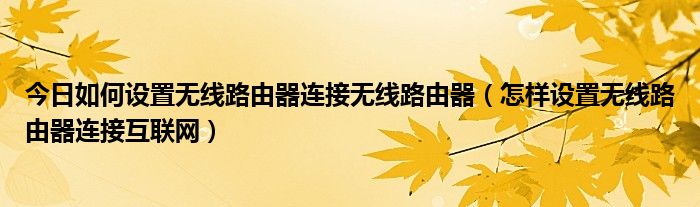 今日如何设置无线路由器连接无线路由器（怎样设置无线路由器连接互联网）